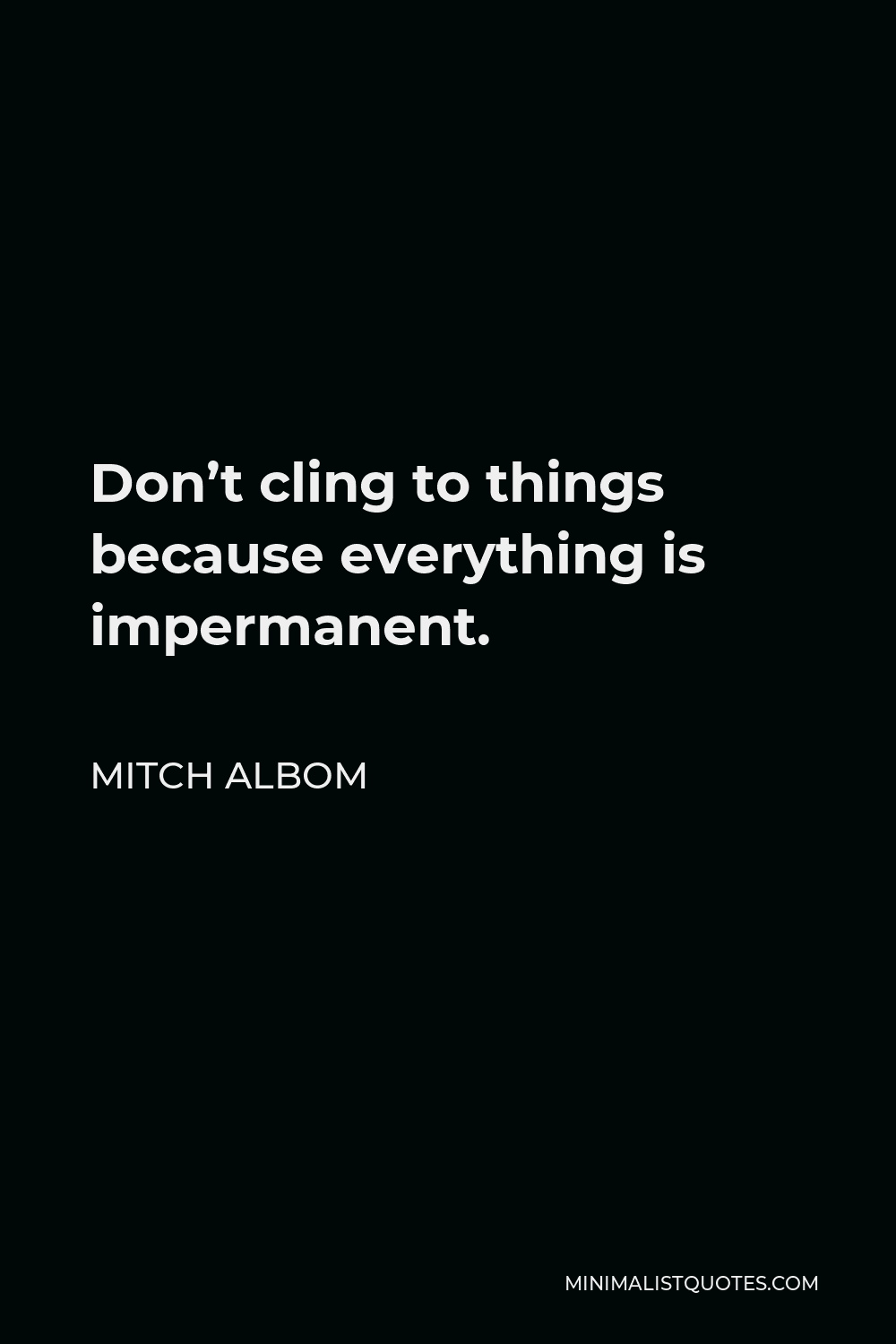 Don’t cling to things because everything is impermanent.

MITCH ALBOM

MINIMALISTQUOTES.COM